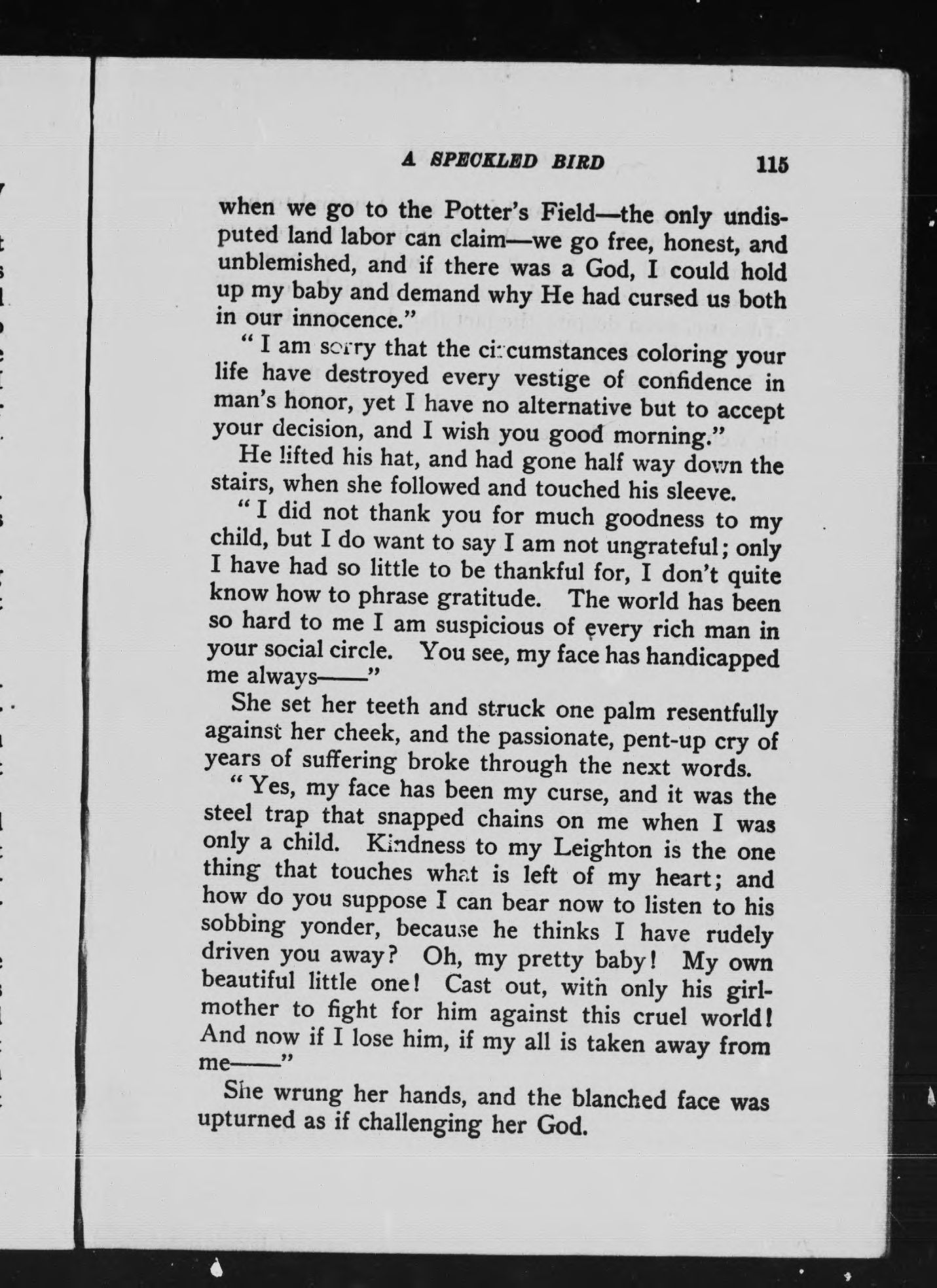 A SPECKLED BIRD 115

when we go to the Potter's Field—the only undisputed land labor can claim—we go free, honest, and unblemished, and if there was a God, I could hold up my baby and demand why He had cursed us both in our innocence."

"I am sorry that the circumstances coloring your life have destroyed every vestige of confidence in man's honor, yet I have no alternative but to accept your decision, and I wish you good morning."

He lifted his hat, and had gone half way down the stairs, when she followed and touched his sleeve.

"I did not thank you for much goodness to my child, but I do want to say I am not ungrateful; only I have had so little to be thankful for, I don't quite know how to phrase gratitude. The world has been so hard to me I am suspicious of every rich man in your social circle. You see, my face has handicapped me always——"

She set her teeth and struck one palm resentfully against her cheek, and the passionate, pent-up cry of years of suffering broke through the next words.

"Yes, my face has been my curse, and it was the steel trap that snapped chains on me when I was only a child. Kindness to my Leighton is the one thing that touches what is left of my heart; and how do you suppose I can bear now to listen to his sobbing yonder, because he thinks I have rudely driven you away? Oh, my pretty baby! My own beautiful little one! Cast out, with only his girl-mother to fight for him against this cruel world! And now if I lose him, if my all is taken away from me——"

She wrung her hands, and the blanched face was upturned as if challenging her God.